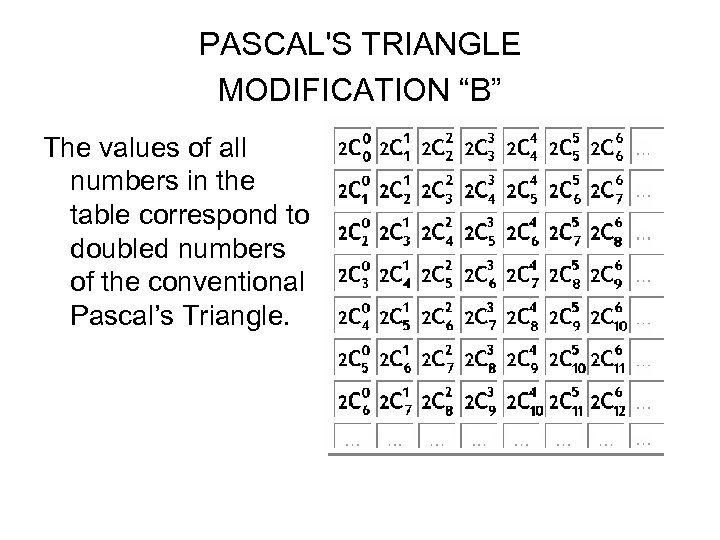 PASCAL'S TRIANGLE
MODIFICATION “B”

The values of all numbers in the table correspond to doubled numbers of the conventional Pascal’s Triangle.

| | | | | | | | |
|---|---|---|---|---|---|---|---|
| $2C_0^0$ | $2C_1^1$ | $2C_2^2$ | $2C_3^3$ | $2C_4^4$ | $2C_5^5$ | $2C_6^6$ | ... |
| $2C_1^0$ | $2C_2^1$ | $2C_3^2$ | $2C_4^3$ | $2C_5^4$ | $2C_6^5$ | $2C_7^6$ | ... |
| $2C_2^0$ | $2C_3^1$ | $2C_4^2$ | $2C_5^3$ | $2C_6^4$ | $2C_7^5$ | $2C_8^6$ | ... |
| $2C_3^0$ | $2C_4^1$ | $2C_5^2$ | $2C_6^3$ | $2C_7^4$ | $2C_8^5$ | $2C_9^6$ | ... |
| $2C_4^0$ | $2C_5^1$ | $2C_6^2$ | $2C_7^3$ | $2C_8^4$ | $2C_9^5$ | $2C_{10}^6$ | ... |
| $2C_5^0$ | $2C_6^1$ | $2C_7^2$ | $2C_8^3$ | $2C_9^4$ | $2C_{10}^5$ | $2C_{11}^6$ | ... |
| $2C_6^0$ | $2C_7^1$ | $2C_8^2$ | $2C_9^3$ | $2C_{10}^4$ | $2C_{11}^5$ | $2C_{12}^6$ | ... |
| ... | ... | ... | ... | ... | ... | ... | ... |